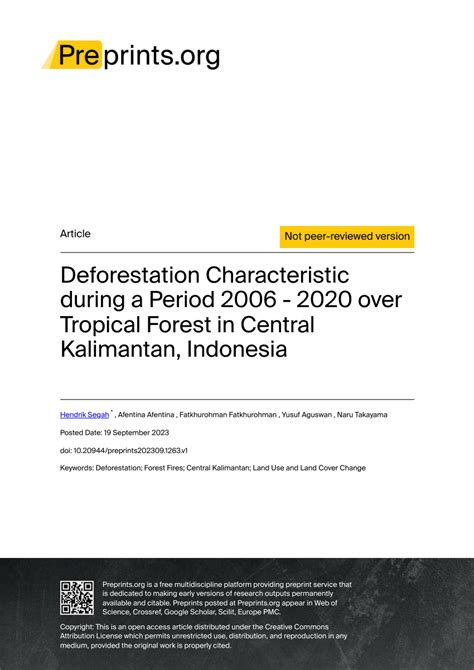 Preprints.org

Article

Not peer-reviewed version

Deforestation Characteristic during a Period 2006 - 2020 over Tropical Forest in Central Kalimantan, Indonesia

Hendrik Segah * , Afentina Afentina , Fatkhurohman Fatkhurohman , Yusuf Aguswan , Naru Takayama

Posted Date: 19 September 2023

doi: 10.20944/preprints202309.1263.v1

Keywords: Deforestation; Forest Fires; Central Kalimantan; Land Use and Land Cover Change

Preprints.org is a free multidiscipline platform providing preprint service that is dedicated to making early versions of research outputs permanently available and citable. Preprints posted at Preprints.org appear in Web of Science, Crossref, Google Scholar, Scilit, Europe PMC.

Copyright: This is an open access article distributed under the Creative Commons Attribution License which permits unrestricted use, distribution, and reproduction in any medium, provided the original work is properly cited.